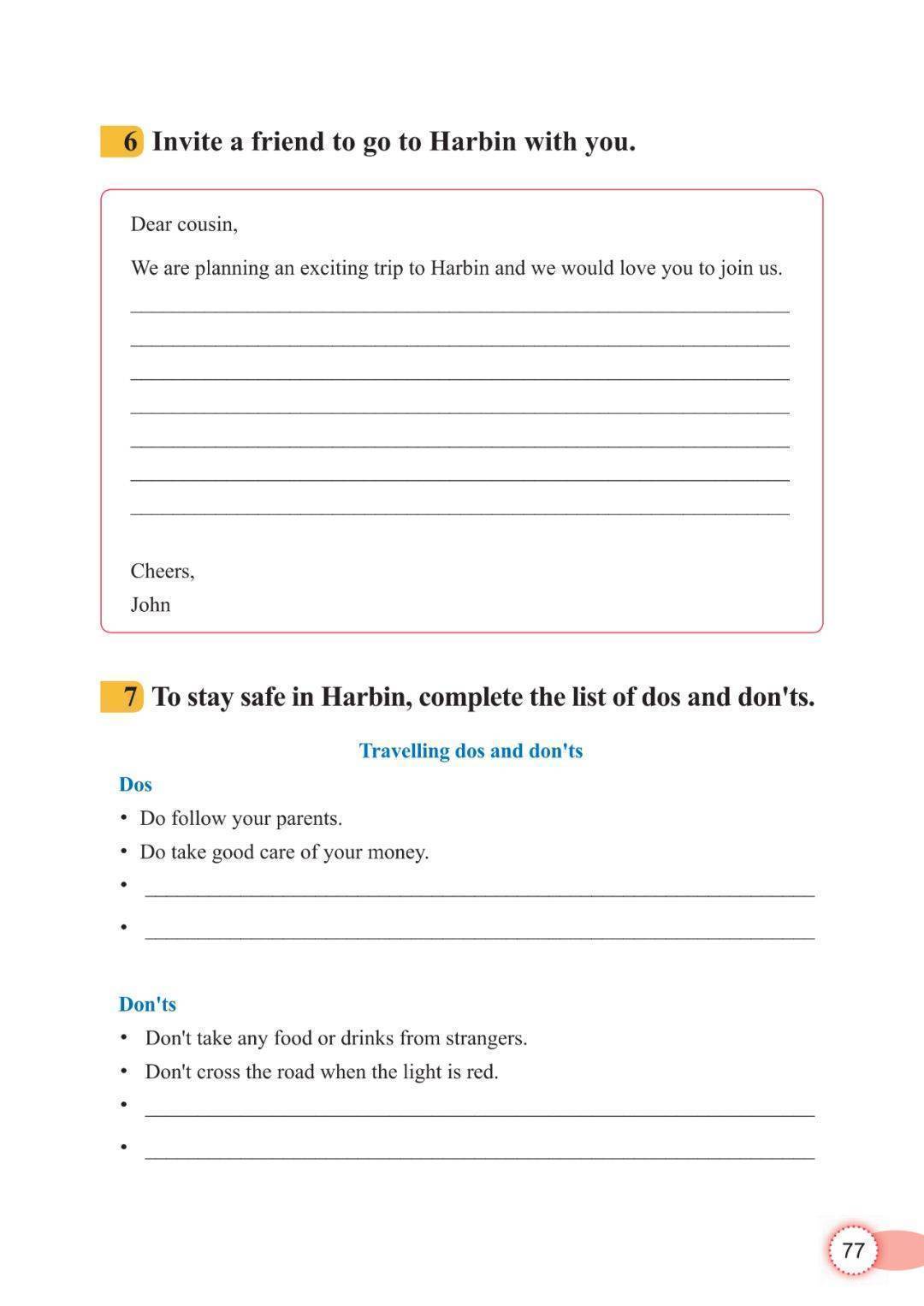 6 Invite a friend to go to Harbin with you.

Dear cousin,

We are planning an exciting trip to Harbin and we would love you to join us.

____
____
____
____
____
____
____

Cheers,
John

7 To stay safe in Harbin, complete the list of dos and don'ts.

Travelling dos and don'ts

Dos
• Do follow your parents.
• Do take good care of your money.
• ____
• ____

Don'ts
• Don't take any food or drinks from strangers.
• Don't cross the road when the light is red.
• ____
• ____

77